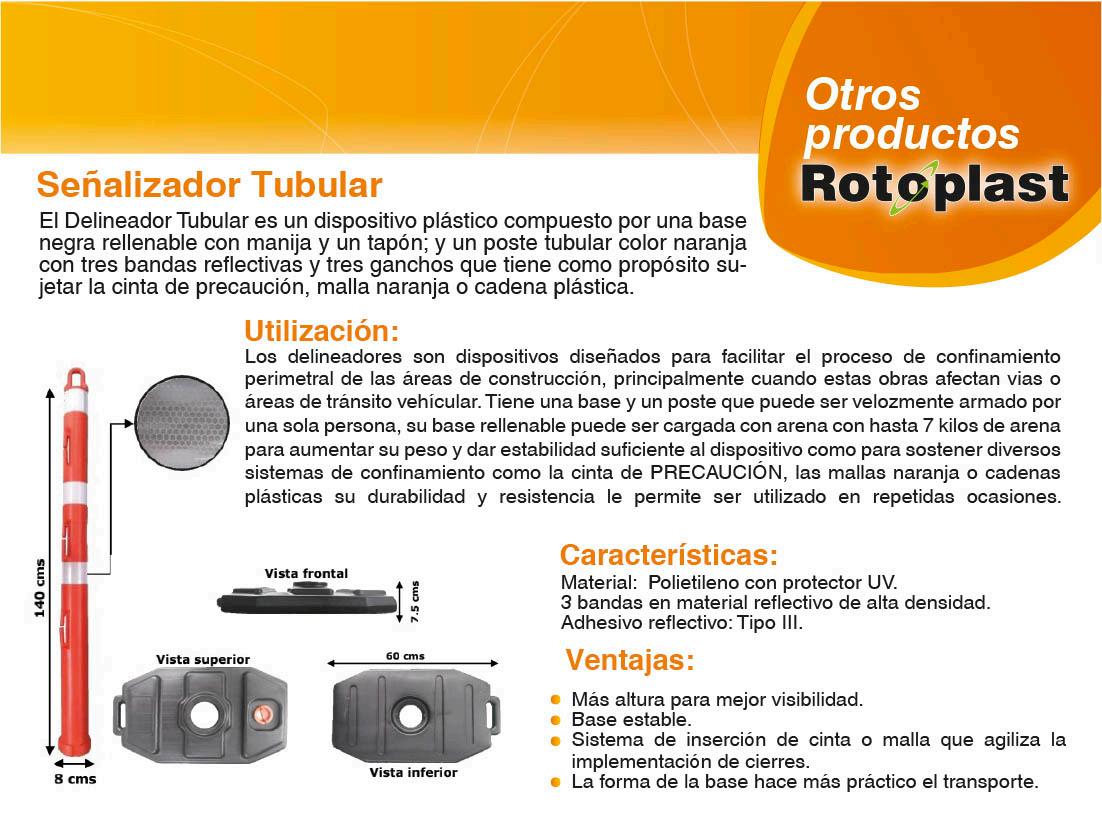 Otros productos Rotoplast

Señalizador Tubular

El Delineador Tubular es un dispositivo plástico compuesto por una base negra rellenable con manija y un tapón; y un poste tubular color naranja con tres bandas reflectivas y tres ganchos que tiene como propósito sujetar la cinta de precaución, malla naranja o cadena plástica.

Utilización:

Los delineadores son dispositivos diseñados para facilitar el proceso de confinamiento perimetral de las áreas de construcción, principalmente cuando estas obras afectan vias o áreas de tránsito vehícular. Tiene una base y un poste que puede ser velozmente armado por una sola persona, su base rellenable puede ser cargada con arena con hasta 7 kilos de arena para aumentar su peso y dar estabilidad suficiente al dispositivo como para sostener diversos sistemas de confinamiento como la cinta de PRECAUCIÓN, las mallas naranja o cadenas plásticas su durabilidad y resistencia le permite ser utilizado en repetidas ocasiones.

140 cms

8 cms

Vista frontal

7.5 cms

Vista superior

60 cms

Vista inferior

Características:

Material: Polietileno con protector UV.
3 bandas en material reflectivo de alta densidad.
Adhesivo reflectivo: Tipo III.

Ventajas:

Más altura para mejor visibilidad.
Base estable.
Sistema de inserción de cinta o malla que agiliza la implementación de cierres.
La forma de la base hace más práctico el transporte.